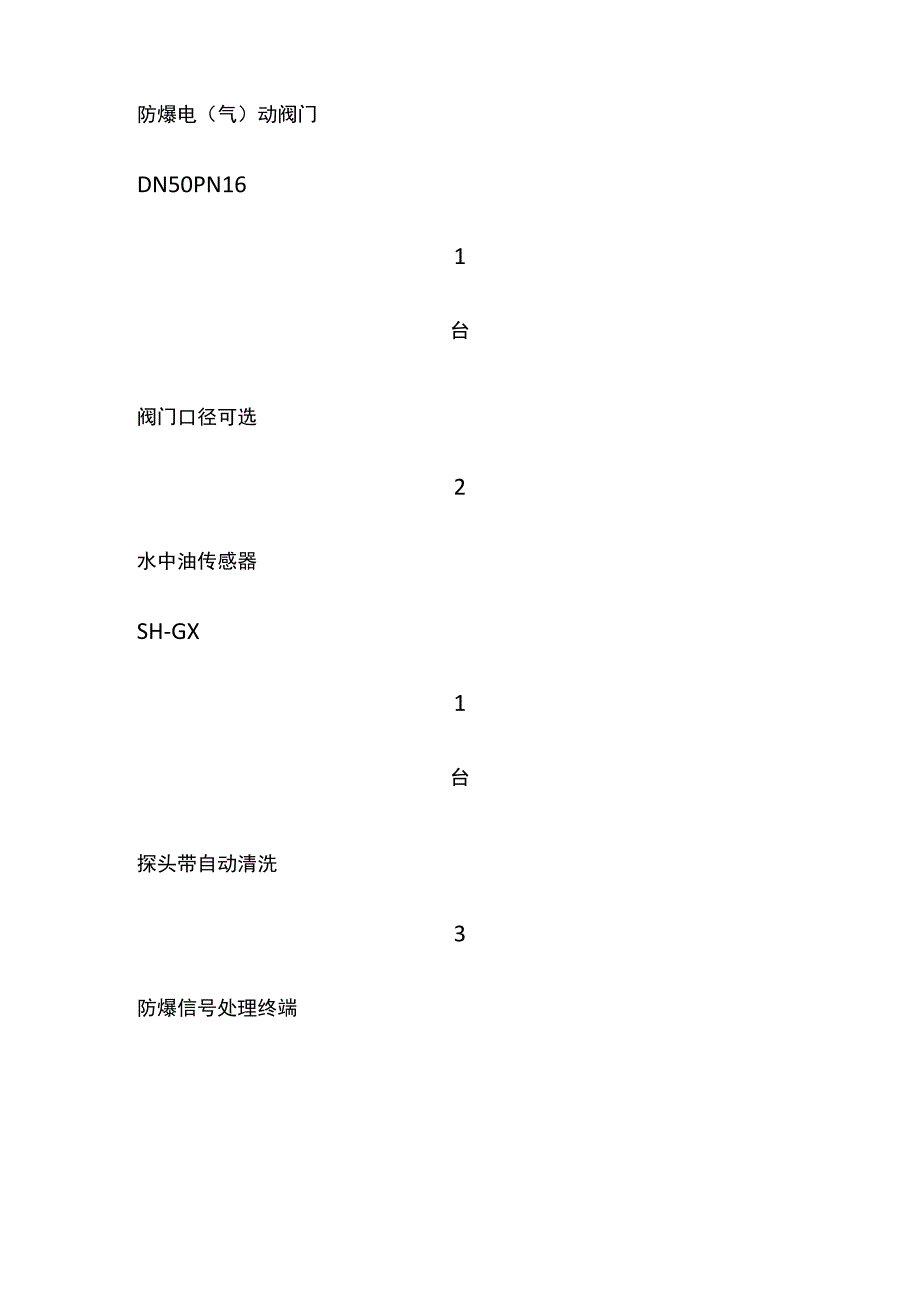 防爆电（气）动阀门

DN50PN16

1

台

阀门口径可选

2

水中油传感器

SH-GX

1

台

探头带自动清洗

3

防爆信号处理终端